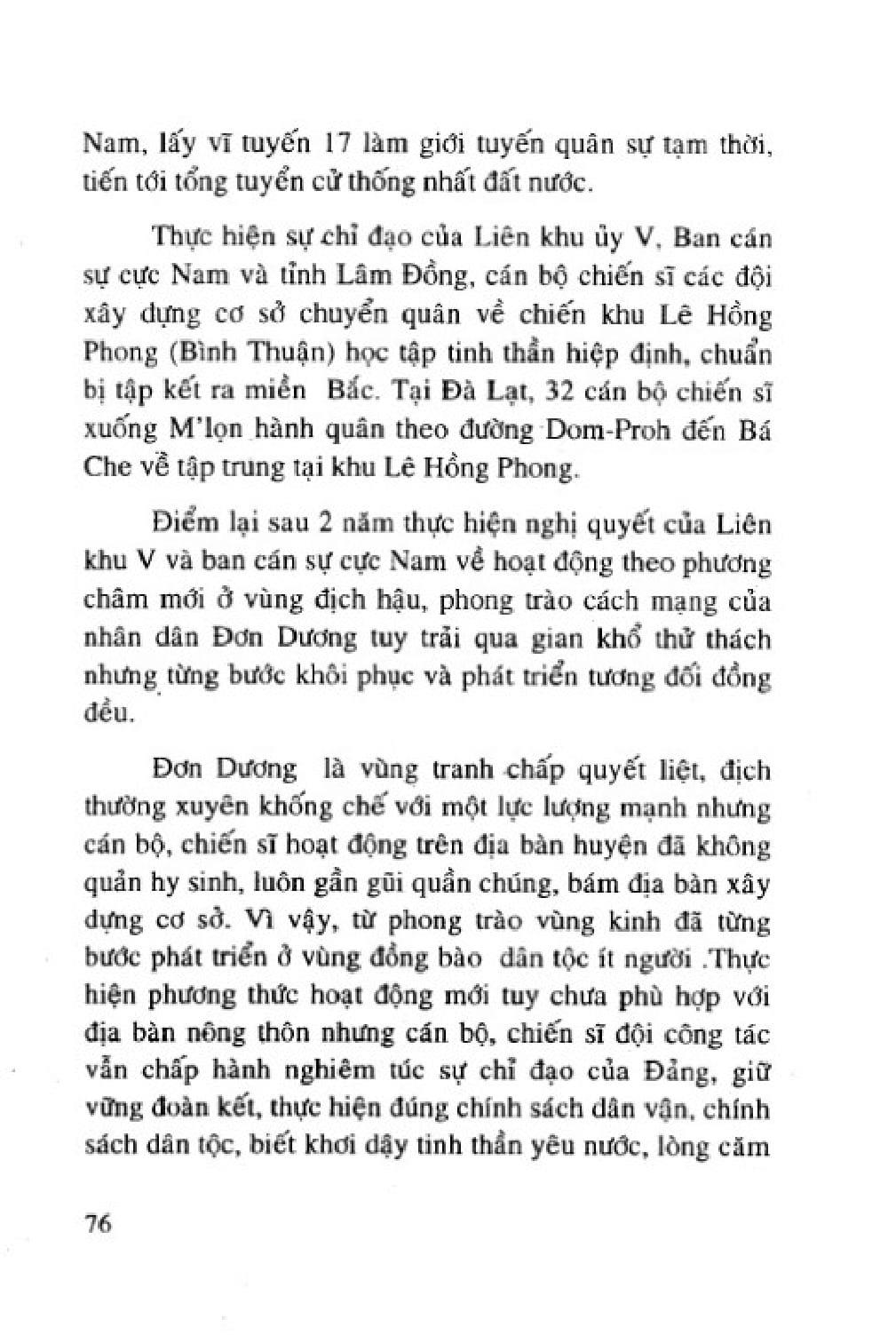 Nam, lấy vĩ tuyến 17 làm giới tuyến quân sự tạm thời, tiến tới tổng tuyển cử thống nhất đất nước.

Thực hiện sự chỉ đạo của Liên khu ủy V, Ban cán sự cực Nam và tỉnh Lâm Đồng, cán bộ chiến sĩ các đội xây dựng cơ sở chuyển quân về chiến khu Lê Hồng Phong (Bình Thuận) học tập tinh thần hiệp định, chuẩn bị tập kết ra miền Bắc. Tại Đà Lạt, 32 cán bộ chiến sĩ xuống M'lọn hành quân theo đường Dom-Proh đến Bá Che về tập trung tại khu Lê Hồng Phong.

Điểm lại sau 2 năm thực hiện nghị quyết của Liên khu V và ban cán sự cực Nam về hoạt động theo phương châm mới ở vùng địch hậu, phong trào cách mạng của nhân dân Đơn Dương tuy trải qua gian khổ thử thách nhưng từng bước khôi phục và phát triển tương đối đồng đều.

Đơn Dương là vùng tranh chấp quyết liệt, địch thường xuyên khống chế với một lực lượng mạnh nhưng cán bộ, chiến sĩ hoạt động trên địa bàn huyện đã không quản hy sinh, luôn gần gũi quần chúng, bám địa bàn xây dựng cơ sở. Vì vậy, từ phong trào vùng kinh đã từng bước phát triển ở vùng đồng bào dân tộc ít người .Thực hiện phương thức hoạt động mới tuy chưa phù hợp với địa bàn nông thôn nhưng cán bộ, chiến sĩ đội công tác vẫn chấp hành nghiêm túc sự chỉ đạo của Đảng, giữ vững đoàn kết, thực hiện đúng chính sách dân vận, chính sách dân tộc, biết khơi dậy tinh thần yêu nước, lòng căm

76